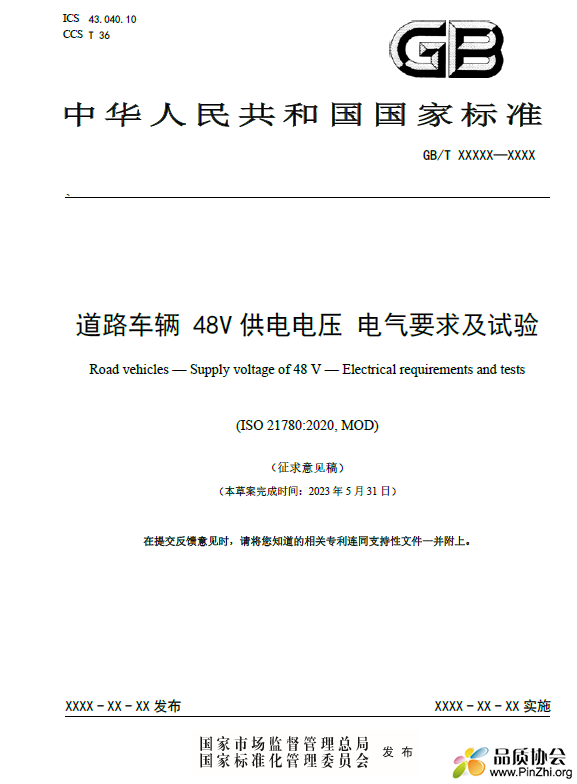 ICS 43.040.10
CCS T 36

GB

中华人民共和国国家标准

GB/T XXXXX—XXXX

道路车辆 48V 供电电压 电气要求及试验

Road vehicles — Supply voltage of 48 V — Electrical requirements and tests

(ISO 21780:2020, MOD)

（征求意见稿）

（本草案完成时间：2023 年 5 月 31 日）

在提交反馈意见时，请将您知道的相关专利连同支持性文件一并附上。

XXXX-XX-XX 发布

XXXX-XX-XX 实施

国家市场监督管理总局
国家标准化管理委员会 发布

品质协会
www.PinZhi.org